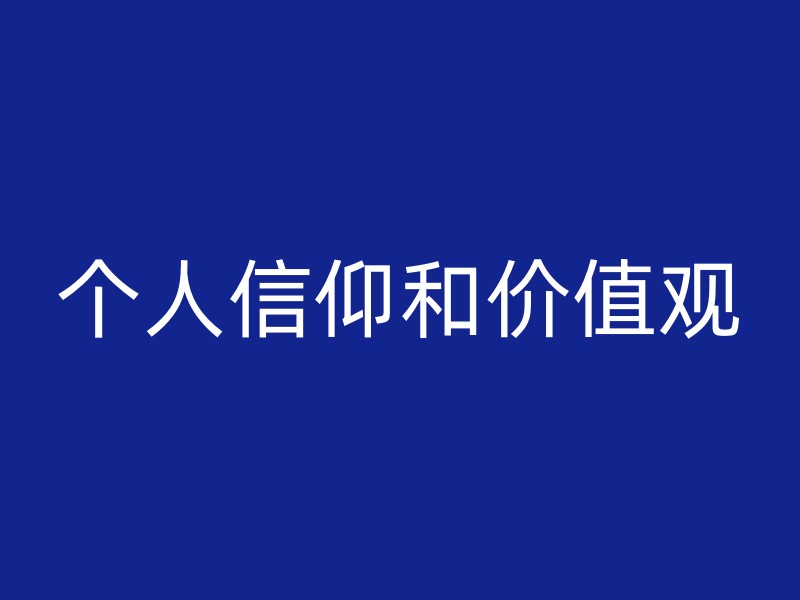 个人信仰和价值观